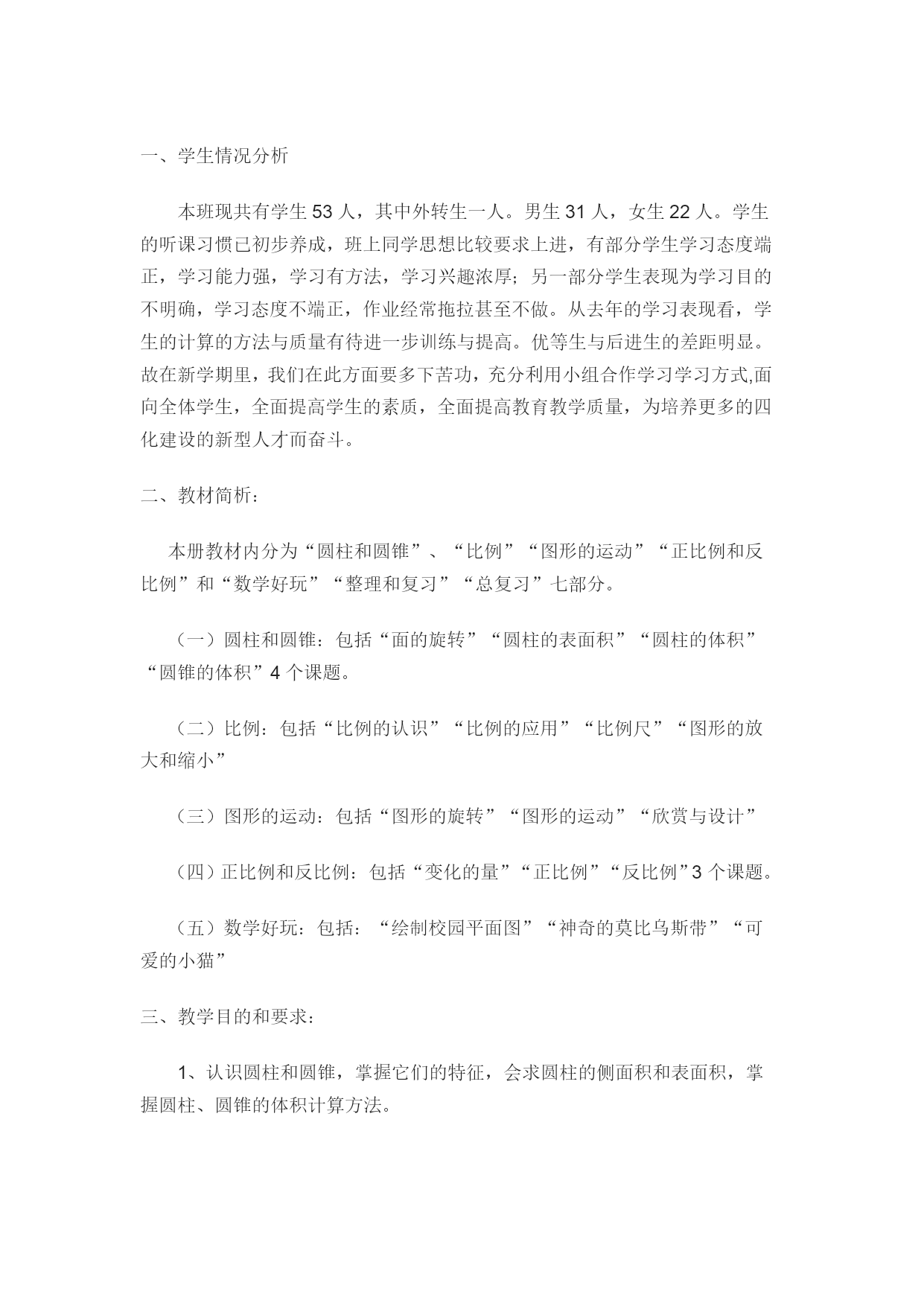 一、学生情况分析

本班现共有学生 53 人，其中外转生一人。男生 31 人，女生 22 人。学生的听课习惯已初步养成，班上同学思想比较要求上进，有部分学生学习态度端正，学习能力强，学习有方法，学习兴趣浓厚；另一部分学生表现为学习目的不明确，学习态度不端正，作业经常拖拉甚至不做。从去年的学习表现看，学生的计算的方法与质量有待进一步训练与提高。优等生与后进生的差距明显。故在新学期里，我们在此方面要多下苦功，充分利用小组合作学习学习方式,面向全体学生，全面提高学生的素质，全面提高教育教学质量，为培养更多的四化建设的新型人才而奋斗。

二、教材简析：

本册教材内分为“圆柱和圆锥”、“比例”“图形的运动”“正比例和反比例”和“数学好玩”“整理和复习”“总复习”七部分。

（一）圆柱和圆锥：包括“面的旋转”“圆柱的表面积”“圆柱的体积”“圆锥的体积”4 个课题。

（二）比例：包括“比例的认识”“比例的应用”“比例尺”“图形的放大和缩小”

（三）图形的运动：包括“图形的旋转”“图形的运动”“欣赏与设计”

（四）正比例和反比例：包括“变化的量”“正比例”“反比例”3 个课题。

（五）数学好玩：包括：“绘制校园平面图”“神奇的莫比乌斯带”“可爱的小猫”

三、教学目的和要求：

1、认识圆柱和圆锥，掌握它们的特征，会求圆柱的侧面积和表面积，掌握圆柱、圆锥的体积计算方法。